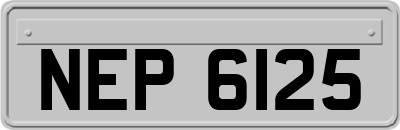 NEP 6125